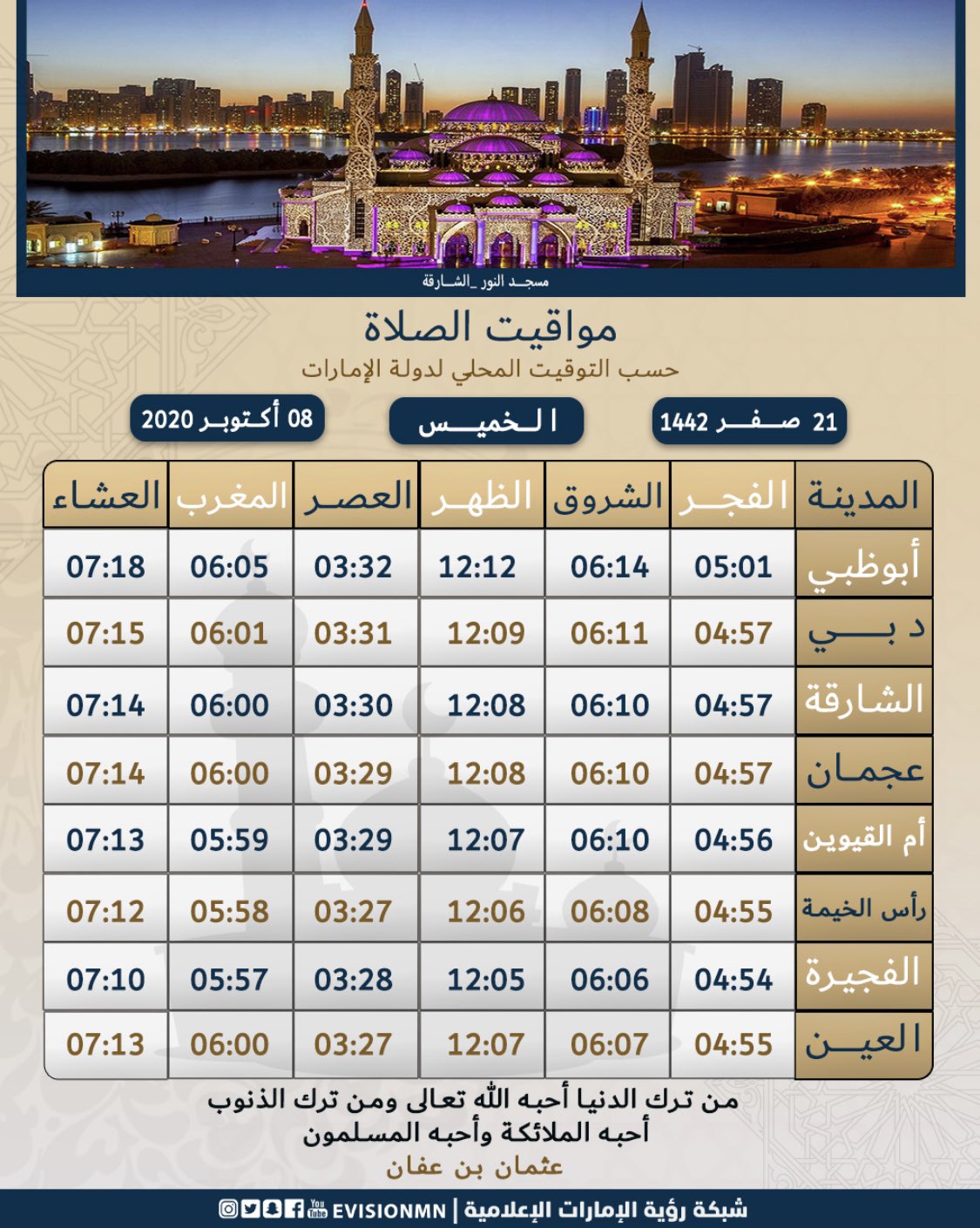 مسجد النور _الشارقة

مواقيت الصلاة
حسب التوقيت المحلي لدولة الإمارات

21 صفر 1442
الخميس
08 أكتوبر 2020

| المدينة | الفجر | الشروق | الظهر | العصر | المغرب | العشاء |
|---|---|---|---|---|---|---|
| أبوظبي | 05:01 | 06:14 | 12:12 | 03:32 | 06:05 | 07:18 |
| دبي | 04:57 | 06:11 | 12:09 | 03:31 | 06:01 | 07:15 |
| الشارقة | 04:57 | 06:10 | 12:08 | 03:30 | 06:00 | 07:14 |
| عجمان | 04:57 | 06:10 | 12:08 | 03:29 | 06:00 | 07:14 |
| أم القيوين | 04:56 | 06:10 | 12:07 | 03:29 | 05:59 | 07:13 |
| رأس الخيمة | 04:55 | 06:08 | 12:06 | 03:27 | 05:58 | 07:12 |
| الفجيرة | 04:54 | 06:06 | 12:05 | 03:28 | 05:57 | 07:10 |
| العين | 04:55 | 06:07 | 12:07 | 03:27 | 06:00 | 07:13 |

من ترك الدنيا أحبه الله تعالى ومن ترك الذنوب أحبه الملائكة وأحبه المسلمون
عثمان بن عفان

شبكة رؤية الإمارات الإعلامية | EVISIONMN